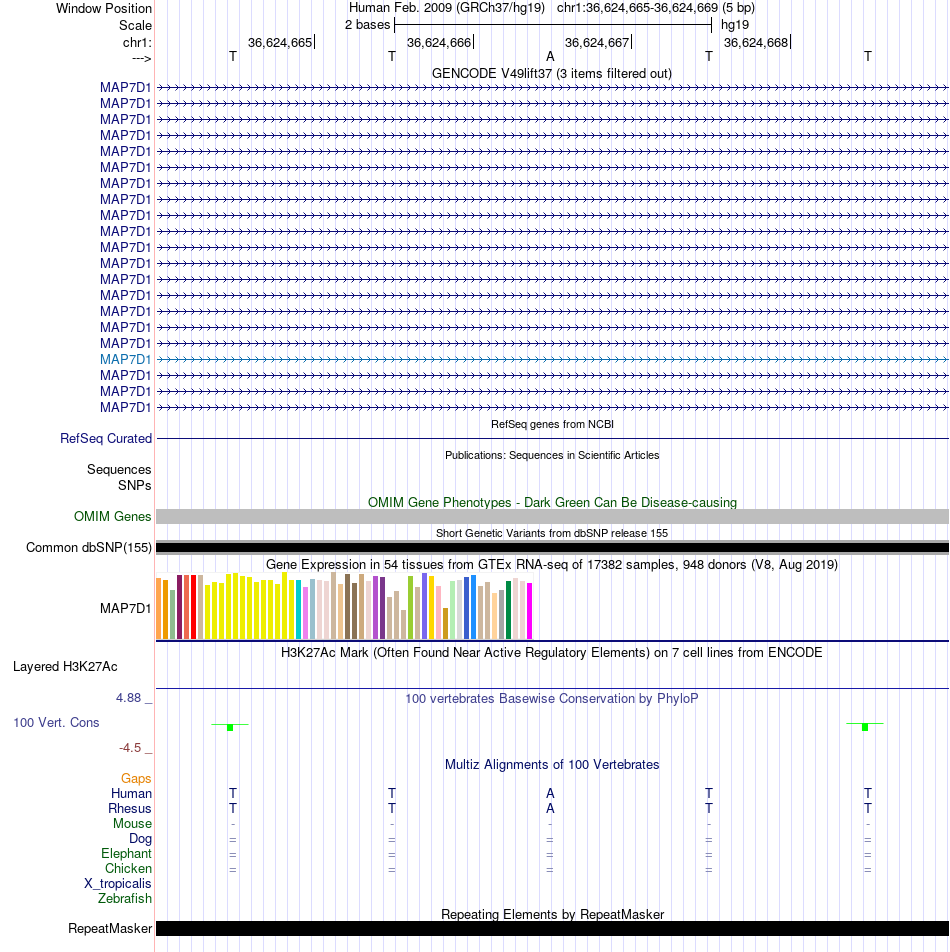 Window Position Human Feb. 2009 (GRCh37/hg19) chr1:36,624,665-36,624,669 (5 bp)
Scale 2 bases hg19
chr1: 36,624,665 36,624,666 36,624,667 36,624,668
---> T T A T T
GENCODE V49lift37 (3 items filtered out)
MAP7D1
MAP7D1
MAP7D1
MAP7D1
MAP7D1
MAP7D1
MAP7D1
MAP7D1
MAP7D1
MAP7D1
MAP7D1
MAP7D1
MAP7D1
MAP7D1
MAP7D1
MAP7D1
MAP7D1
MAP7D1
MAP7D1
MAP7D1
MAP7D1
RefSeq genes from NCBI
RefSeq Curated
Publications: Sequences in Scientific Articles
Sequences
SNPs
OMIM Gene Phenotypes - Dark Green Can Be Disease-causing
OMIM Genes
Short Genetic Variants from dbSNP release 155
Common dbSNP(155)
Gene Expression in 54 tissues from GTEx RNA-seq of 17382 samples, 948 donors (V8, Aug 2019)
MAP7D1
H3K27Ac Mark (Often Found Near Active Regulatory Elements) on 7 cell lines from ENCODE
Layered H3K27Ac
4.88 _
100 vertebrates Basewise Conservation by PhyloP
100 Vert. Cons
-4.5 _
Multiz Alignments of 100 Vertebrates
Gaps
Human T T A T T
Rhesus T T A T T
Mouse - - - - -
Dog = = = = =
Elephant = = = = =
Chicken = = = = =
X_tropicalis
Zebrafish
Repeating Elements by RepeatMasker
RepeatMasker